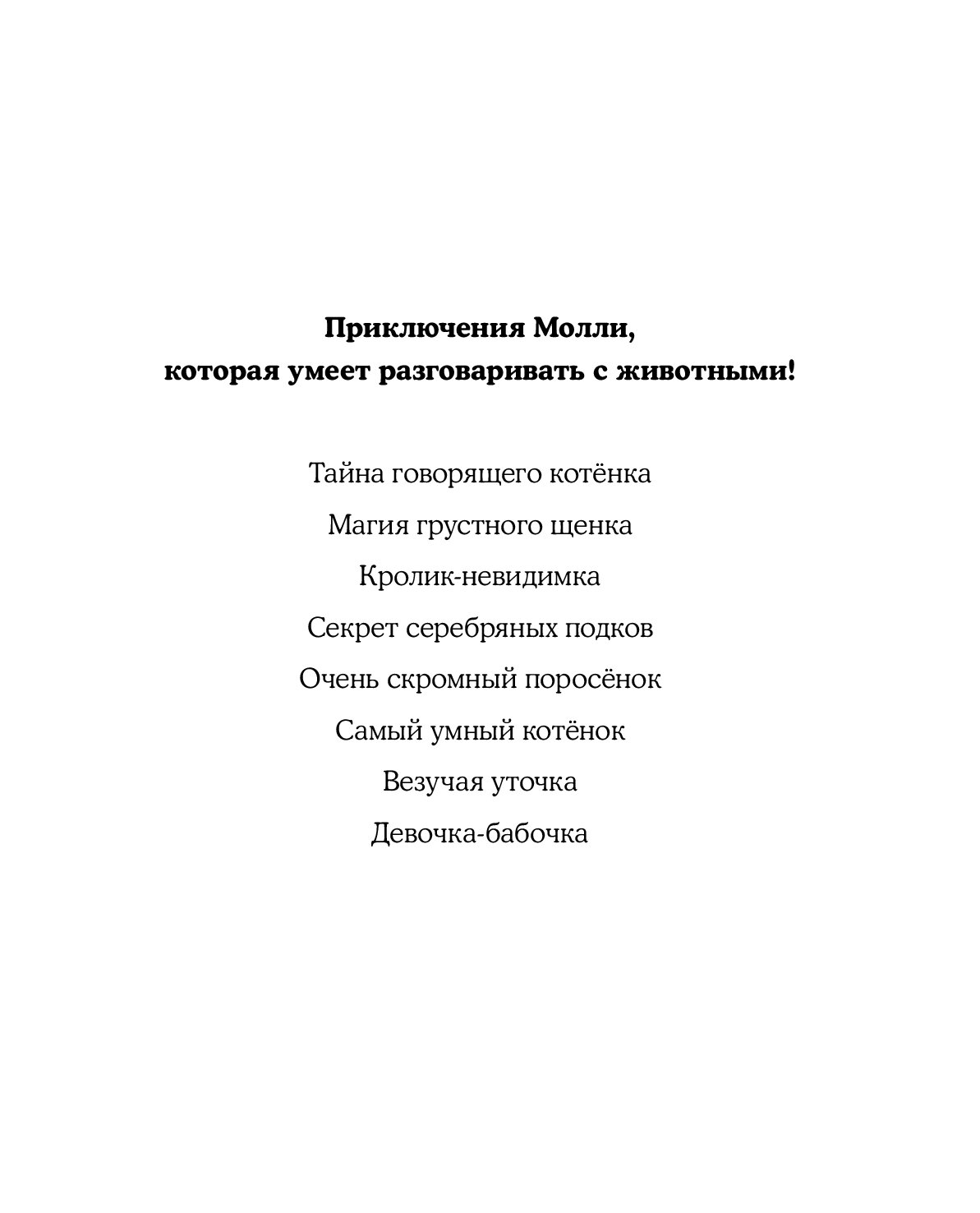 Приключения Молли,
которая умеет разговаривать с животными!

Тайна говорящего котёнка

Магия грустного щенка

Кролик-невидимка

Секрет серебряных подков

Очень скромный поросёнок

Самый умный котёнок

Везучая уточка

Девочка-бабочка